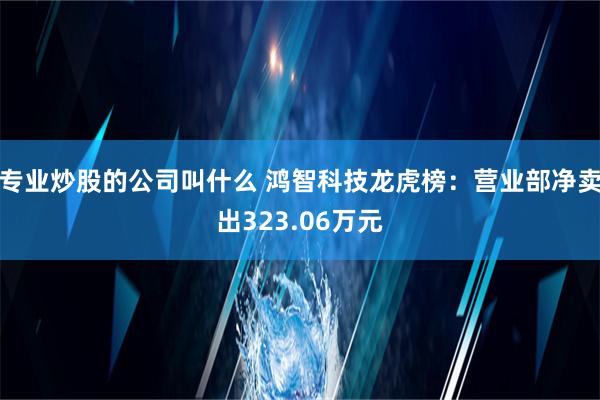 专业炒股的公司叫什么 鸿智科技龙虎榜：营业部净卖出323.06万元